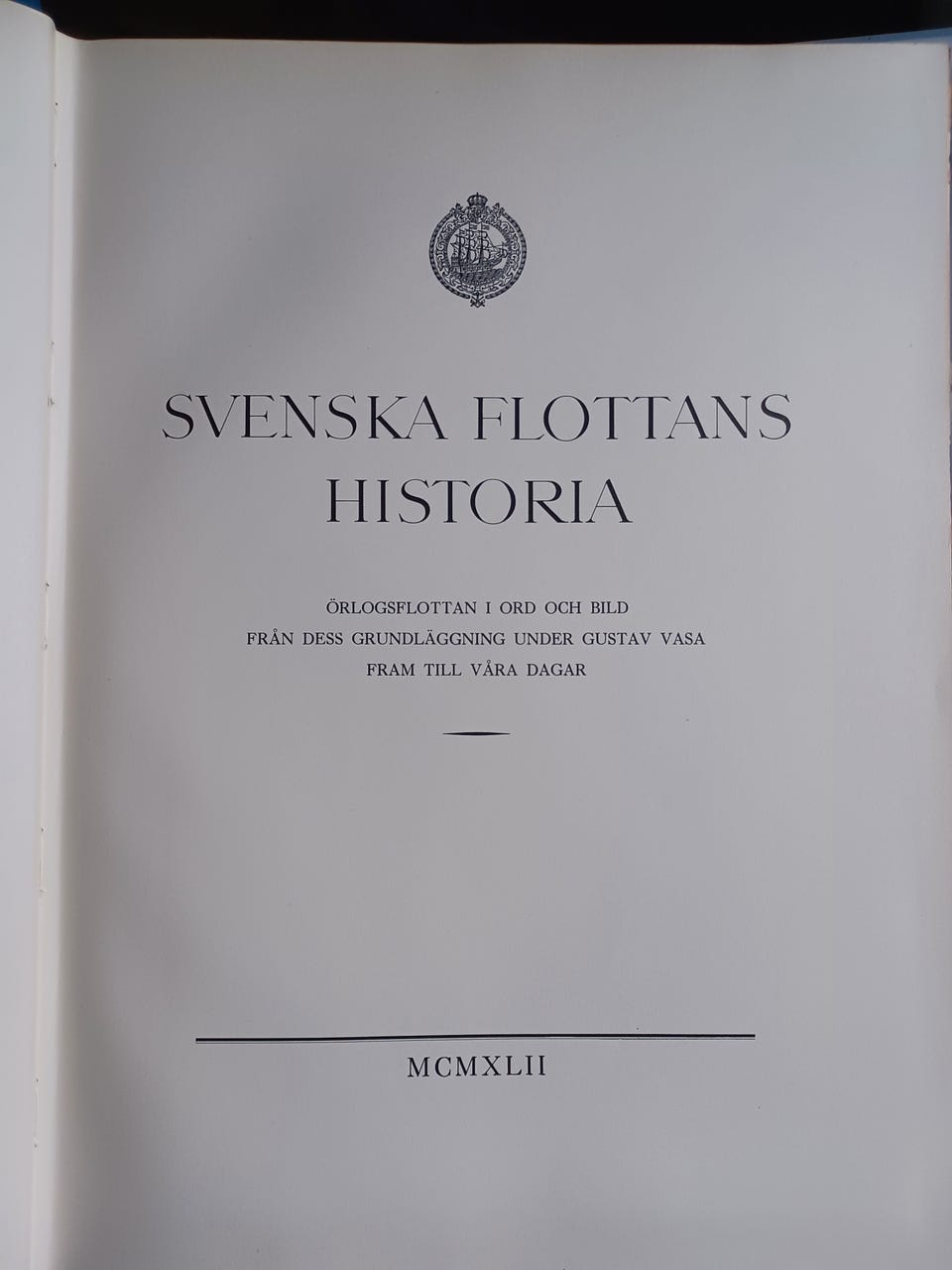 SVENSKA FLOTTANS
HISTORIA

ÖRLOGSFLOTTAN I ORD OCH BILD
FRÅN DESS GRUNDLÄGGNING UNDER GUSTAV VASA
FRAM TILL VÅRA DAGAR

MCMXLII